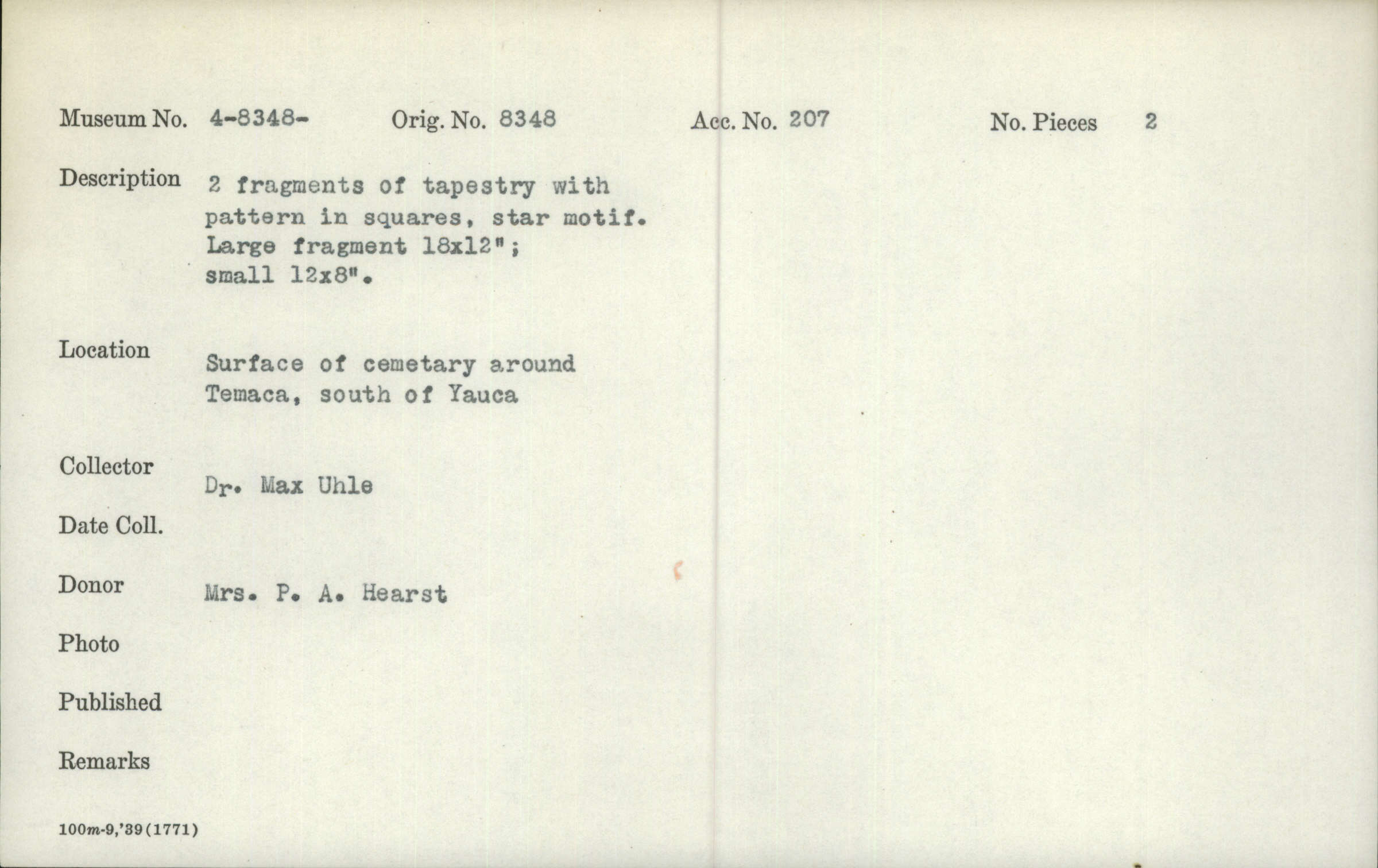 Museum No. 4-8348- Orig. No. 8348 Acc. No. 207 No. Pieces 2

Description 2 fragments of tapestry with pattern in squares, star motif. Large fragment 18x12"; small 12x8".

Location Surface of cemetary around Temaca, south of Yauca

Collector Dr. Max Uhle

Date Coll.

Donor Mrs. P. A. Hearst

Photo

Published

Remarks

100m-9,'39(1771)